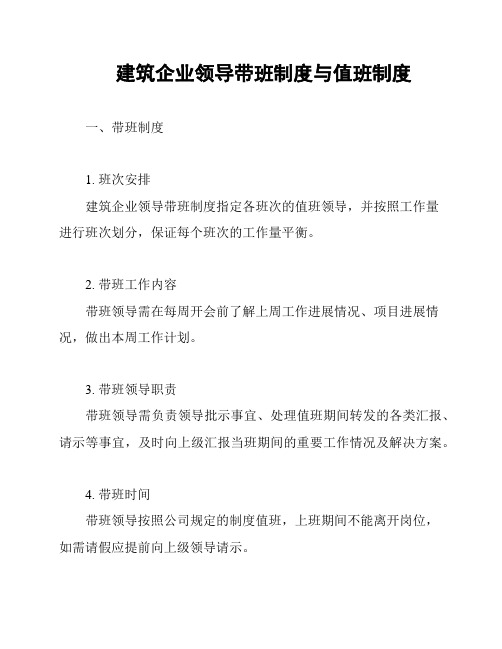 建筑企业领导带班制度与值班制度

一、带班制度

1. 班次安排

建筑企业领导带班制度指定各班次的值班领导，并按照工作量进行班次划分，保证每个班次的工作量平衡。

2. 带班工作内容

带班领导需在每周开会前了解上周工作进展情况、项目进展情况，做出本周工作计划。

3. 带班领导职责

带班领导需负责领导批示事宜、处理值班期间转发的各类汇报、请示等事宜，及时向上级汇报当班期间的重要工作情况及解决方案。

4. 带班时间

带班领导按照公司规定的制度值班，上班期间不能离开岗位，如需请假应提前向上级领导请示。